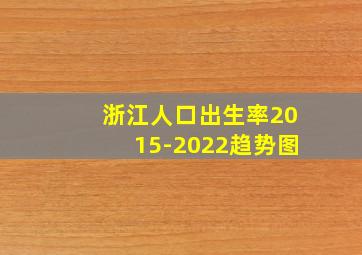 浙江人口出生率2015-2022趋势图